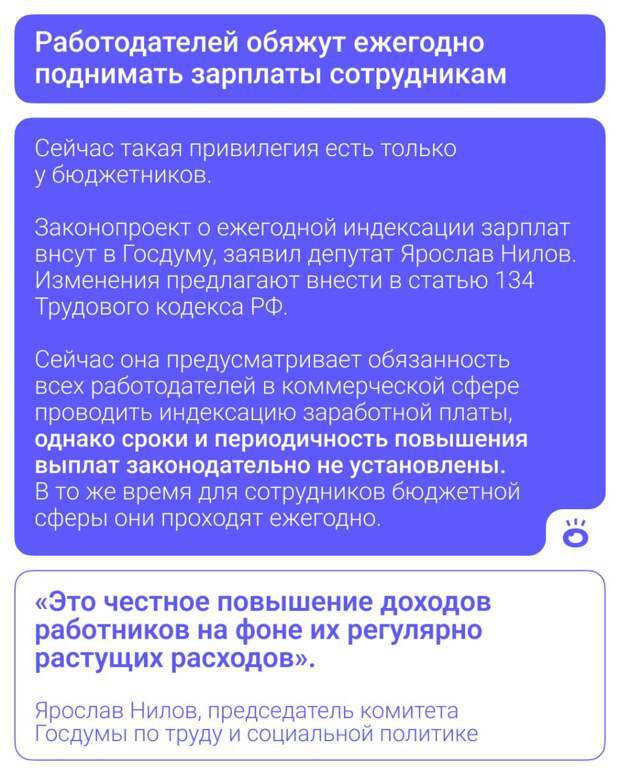 Работодателей обяжут ежегодно поднимать зарплаты сотрудникам

Сейчас такая привилегия есть только у бюджетников.

Законопроект о ежегодной индексации зарплат внсут в Госдуму, заявил депутат Ярослав Нилов. Изменения предлагают внести в статью 134 Трудового кодекса РФ.

Сейчас она предусматривает обязанность всех работодателей в коммерческой сфере проводить индексацию заработной платы, однако сроки и периодичность повышения выплат законодательно не установлены. В то же время для сотрудников бюджетной сферы они проходят ежегодно.

«Это честное повышение доходов работников на фоне их регулярно растущих расходов».

Ярослав Нилов, председатель комитета Госдумы по труду и социальной политике